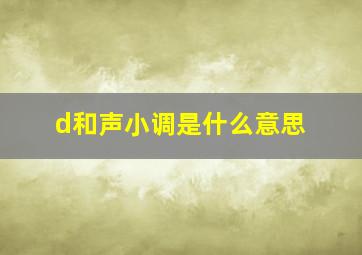 d和声小调是什么意思